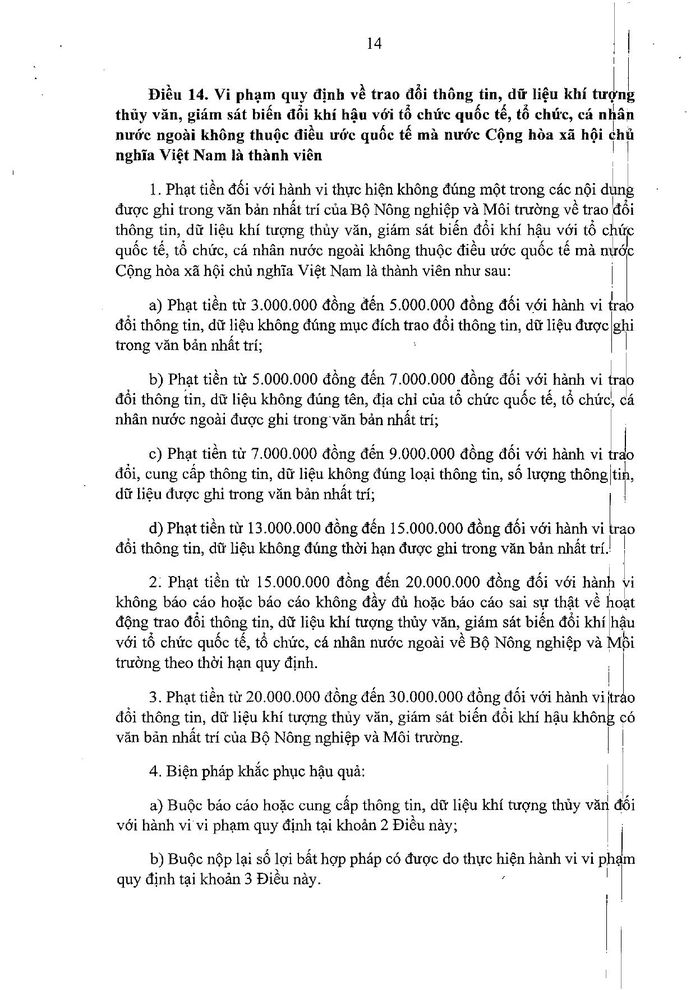 14

Điều 14. Vi phạm quy định về trao đổi thông tin, dữ liệu khí tượng thủy văn, giám sát biến đổi khí hậu với tổ chức quốc tế, tổ chức, cá nhân nước ngoài không thuộc điều ước quốc tế mà nước Cộng hòa xã hội chủ nghĩa Việt Nam là thành viên

1. Phạt tiền đối với hành vi thực hiện không đúng một trong các nội dung được ghi trong văn bản nhất trí của Bộ Nông nghiệp và Môi trường về trao đổi thông tin, dữ liệu khí tượng thủy văn, giám sát biến đổi khí hậu với tổ chức quốc tế, tổ chức, cá nhân nước ngoài không thuộc điều ước quốc tế mà nước Cộng hòa xã hội chủ nghĩa Việt Nam là thành viên như sau:

a) Phạt tiền từ 3.000.000 đồng đến 5.000.000 đồng đối với hành vi trao đổi thông tin, dữ liệu không đúng mục đích trao đổi thông tin, dữ liệu được ghi trong văn bản nhất trí;

b) Phạt tiền từ 5.000.000 đồng đến 7.000.000 đồng đối với hành vi trao đổi thông tin, dữ liệu không đúng tên, địa chỉ của tổ chức quốc tế, tổ chức, cá nhân nước ngoài được ghi trong văn bản nhất trí;

c) Phạt tiền từ 7.000.000 đồng đến 9.000.000 đồng đối với hành vi trao đổi, cung cấp thông tin, dữ liệu không đúng loại thông tin, số lượng thông tin, dữ liệu được ghi trong văn bản nhất trí;

d) Phạt tiền từ 13.000.000 đồng đến 15.000.000 đồng đối với hành vi trao đổi thông tin, dữ liệu không đúng thời hạn được ghi trong văn bản nhất trí.

2. Phạt tiền từ 15.000.000 đồng đến 20.000.000 đồng đối với hành vi không báo cáo hoặc báo cáo không đầy đủ hoặc báo cáo sai sự thật về hoạt động trao đổi thông tin, dữ liệu khí tượng thủy văn, giám sát biến đổi khí hậu với tổ chức quốc tế, tổ chức, cá nhân nước ngoài về Bộ Nông nghiệp và Môi trường theo thời hạn quy định.

3. Phạt tiền từ 20.000.000 đồng đến 30.000.000 đồng đối với hành vi trao đổi thông tin, dữ liệu khí tượng thủy văn, giám sát biến đổi khí hậu không có văn bản nhất trí của Bộ Nông nghiệp và Môi trường.

4. Biện pháp khắc phục hậu quả:

a) Buộc báo cáo hoặc cung cấp thông tin, dữ liệu khí tượng thủy văn đối với hành vi vi phạm quy định tại khoản 2 Điều này;

b) Buộc nộp lại số lợi bất hợp pháp có được do thực hiện hành vi vi phạm quy định tại khoản 3 Điều này.